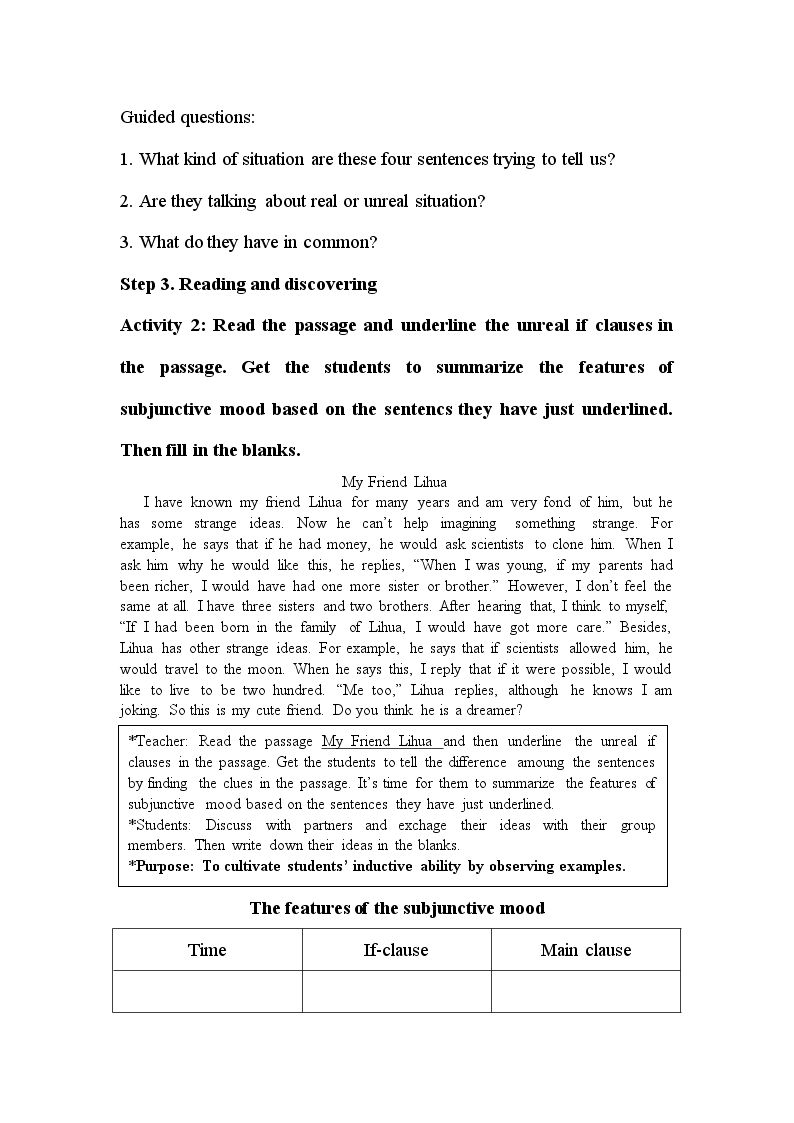 Guided questions:

1. What kind of situation are these four sentences trying to tell us?

2. Are they talking about real or unreal situation?

3. What do they have in common?

Step 3. Reading and discovering

Activity 2: Read the passage and underline the unreal if clauses in the passage. Get the students to summarize the features of subjunctive mood based on the sentencs they have just underlined. Then fill in the blanks.

My Friend Lihua

I have known my friend Lihua for many years and am very fond of him, but he has some strange ideas. Now he can't help imagining something strange. For example, he says that if he had money, he would ask scientists to clone him. When I ask him why he would like this, he replies, "When I was young, if my parents had been richer, I would have had one more sister or brother." However, I don't feel the same at all. I have three sisters and two brothers. After hearing that, I think to myself, "If I had been born in the family of Lihua, I would have got more care." Besides, Lihua has other strange ideas. For example, he says that if scientists allowed him, he would travel to the moon. When he says this, I reply that if it were possible, I would like to live to be two hundred. "Me too," Lihua replies, although he knows I am joking. So this is my cute friend. Do you think he is a dreamer?

*Teacher: Read the passage My Friend Lihua and then underline the unreal if clauses in the passage. Get the students to tell the difference amoung the sentences by finding the clues in the passage. It's time for them to summarize the features of subjunctive mood based on the sentences they have just underlined.
*Students: Discuss with partners and exchage their ideas with their group members. Then write down their ideas in the blanks.
*Purpose: To cultivate students' inductive ability by observing examples.

The features of the subjunctive mood

| Time | If-clause | Main clause |
|---|---|---|
|  |  |  |